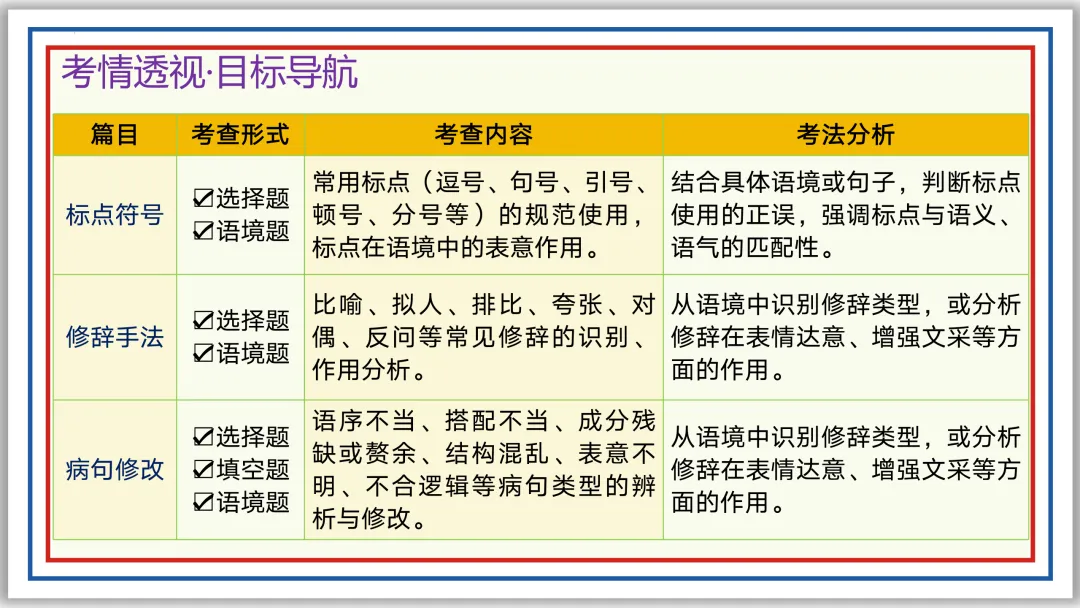 考情透视·目标导航

| 篇目 | 考查形式 | 考查内容 | 考法分析 |
|---|---|---|---|
| 标点符号 | ☑选择题 ☑语境题 | 常用标点（逗号、句号、引号、顿号、分号等）的规范使用，标点在语境中的表意作用。 | 结合具体语境或句子，判断标点使用的正误，强调标点与语义、语气的匹配性。 |
| 修辞手法 | ☑选择题 ☑语境题 | 比喻、拟人、排比、夸张、对偶、反问等常见修辞的识别、作用分析。 | 从语境中识别修辞类型，或分析修辞在表情达意、增强文采等方面的作用。 |
| 病句修改 | ☑选择题 ☑填空题 ☑语境题 | 语序不当、搭配不当、成分残缺或赘余、结构混乱、表意不明、不合逻辑等病句类型的辨析与修改。 | 从语境中识别修辞类型，或分析修辞在表情达意、增强文采等方面的作用。 |